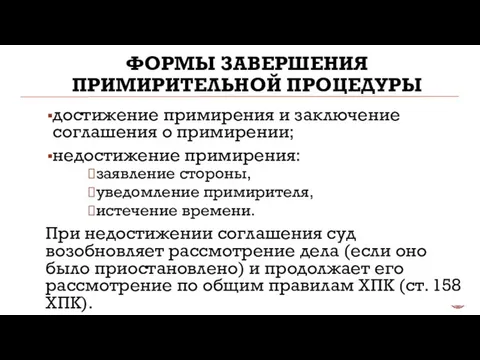 ФОРМЫ ЗАВЕРШЕНИЯ ПРИМИРИТЕЛЬНОЙ ПРОЦЕДУРЫ

▪достижение примирения и заключение соглашения о примирении;

▪недостижение примирения:

заявление стороны,

уведомление примирителя,

истечение времени.

При недостижении соглашения суд возобновляет рассмотрение дела (если оно было приостановлено) и продолжает его рассмотрение по общим правилам ХПК (ст. 158 ХПК).